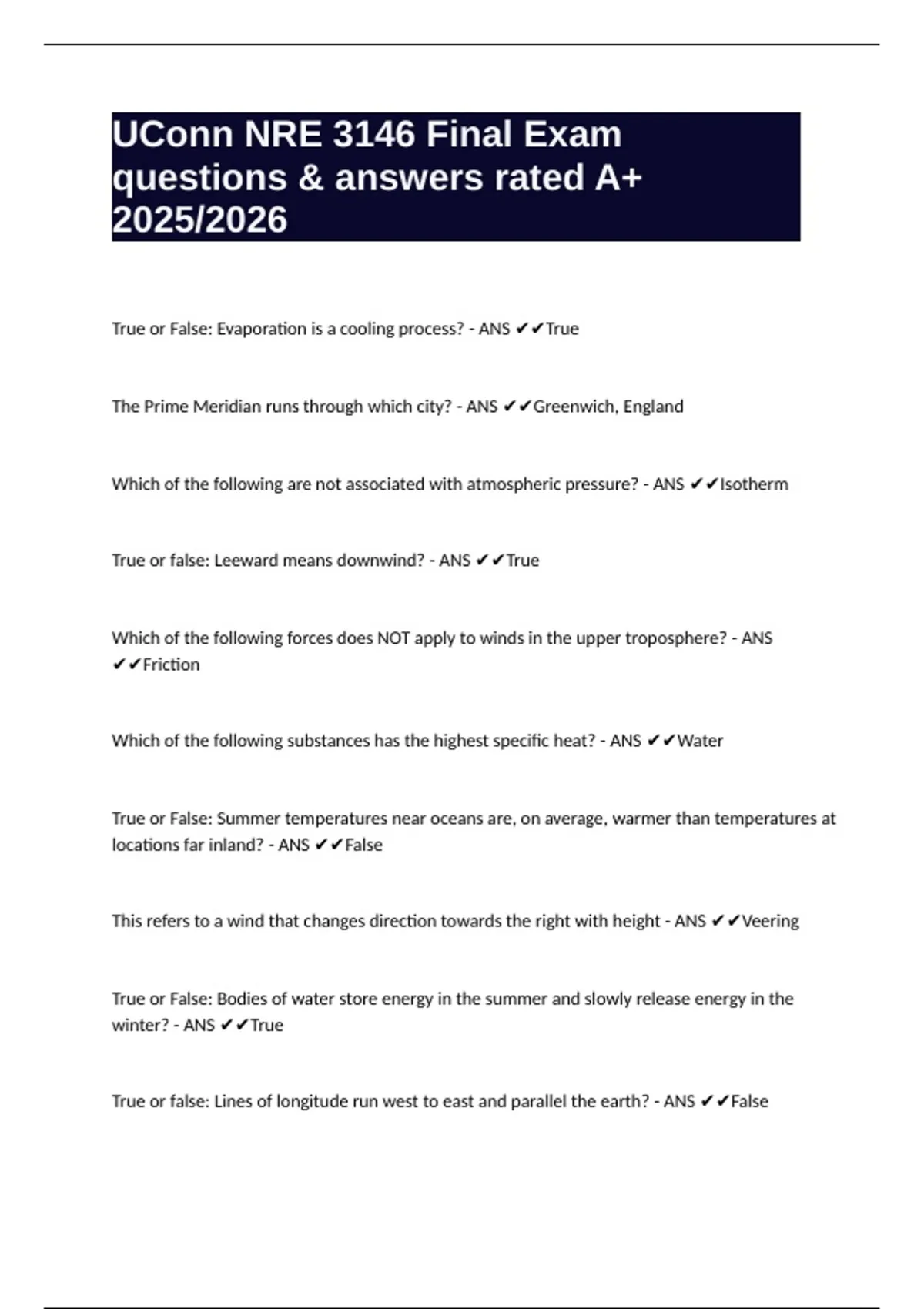 UConn NRE 3146 Final Exam questions & answers rated A+ 2025/2026

True or False: Evaporation is a cooling process? - ANS ✔✔True

The Prime Meridian runs through which city? - ANS ✔✔Greenwich, England

Which of the following are not associated with atmospheric pressure? - ANS ✔✔Isotherm

True or false: Leeward means downwind? - ANS ✔✔True

Which of the following forces does NOT apply to winds in the upper troposphere? - ANS ✔✔Friction

Which of the following substances has the highest specific heat? - ANS ✔✔Water

True or False: Summer temperatures near oceans are, on average, warmer than temperatures at locations far inland? - ANS ✔✔False

This refers to a wind that changes direction towards the right with height - ANS ✔✔Veering

True or False: Bodies of water store energy in the summer and slowly release energy in the winter? - ANS ✔✔True

True or false: Lines of longitude run west to east and parallel the earth? - ANS ✔✔False